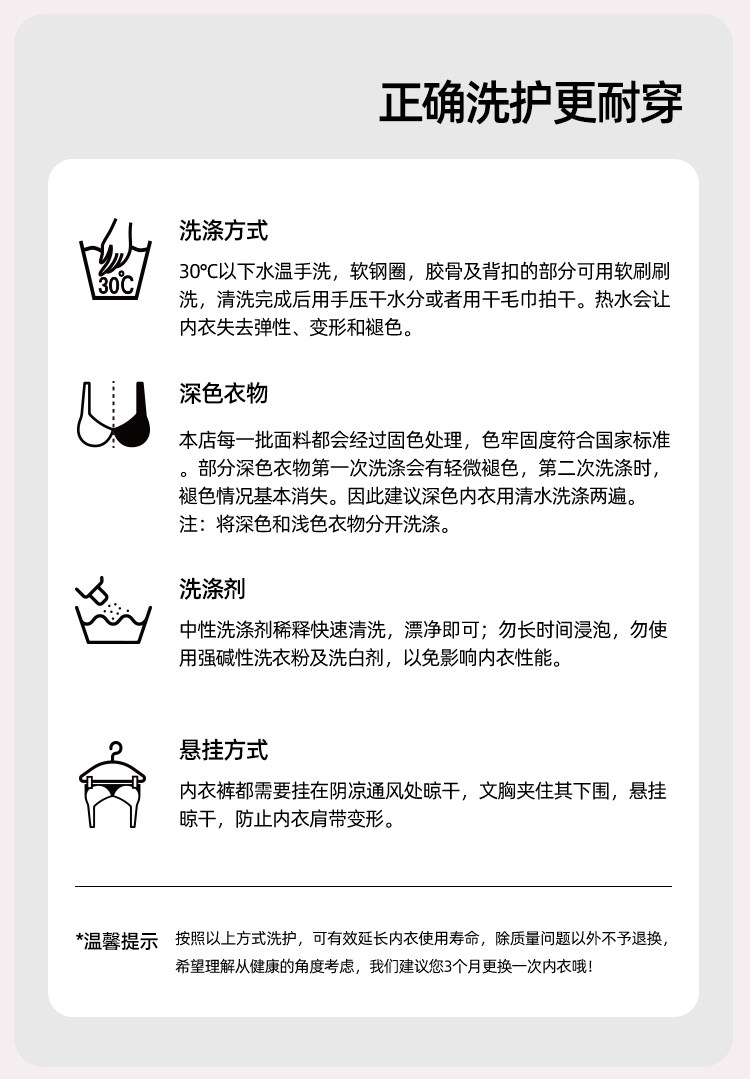 正确洗护更耐穿

30°C

洗涤方式

30°C以下水温手洗，软钢圈，胶骨及背扣的部分可用软刷刷洗，清洗完成后用手压干水分或者用干毛巾拍干。热水会让内衣失去弹性、变形和褪色。

深色衣物

本店每一批面料都会经过固色处理，色牢固度符合国家标准。部分深色衣物第一次洗涤会有轻微褪色，第二次洗涤时，褪色情况基本消失。因此建议深色内衣用清水洗涤两遍。
注：将深色和浅色衣物分开洗涤。

洗涤剂

中性洗涤剂稀释快速清洗，漂净即可；勿长时间浸泡，勿使用强碱性洗衣粉及洗白剂，以免影响内衣性能。

悬挂方式

内衣裤都需要挂在阴凉通风处晾干，文胸夹住其下围，悬挂晾干，防止内衣肩带变形。

*温馨提示 按照以上方式洗护，可有效延长内衣使用寿命，除质量问题以外不予退换，希望理解从健康的角度考虑，我们建议您3个月更换一次内衣哦！